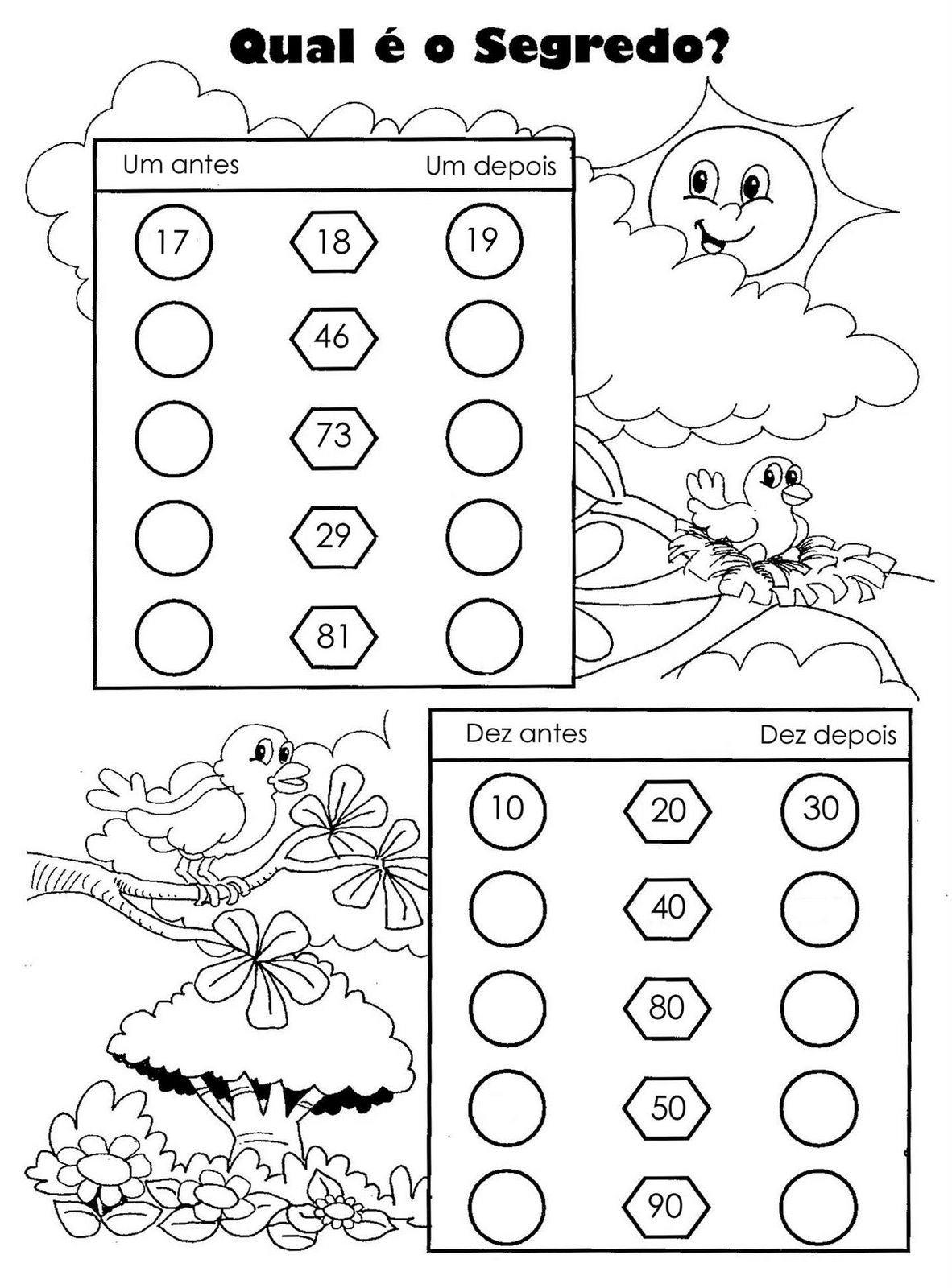 Qual é o Segredo?

| Um antes | | Um depois |
|---|---|---|
| 17 | 18 | 19 |
| | 46 | |
| | 73 | |
| | 29 | |
| | 81 | |

| Dez antes | | Dez depois |
|---|---|---|
| 10 | 20 | 30 |
| | 40 | |
| | 80 | |
| | 50 | |
| | 90 | |